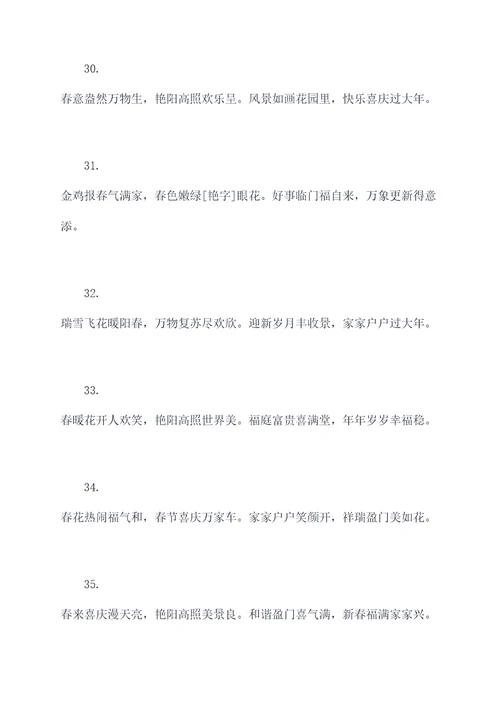 30.

春意盎然万物生，艳阳高照欢乐呈。风景如画花园里，快乐喜庆过大年。

31.

金鸡报春气满家，春色嫩绿[艳字]眼花。好事临门福自来，万象更新得意添。

32.

瑞雪飞花暖阳春，万物复苏尽欢欣。迎新岁月丰收景，家家户户过大年。

33.

春暖花开人欢笑，艳阳高照世界美。福庭富贵喜满堂，年年岁岁幸福稳。

34.

春花热闹福气和，春节喜庆万家车。家家户户笑颜开，祥瑞盈门美如花。

35.

春来喜庆漫天亮，艳阳高照美景良。和谐盈门喜气满，新春福满家家兴。